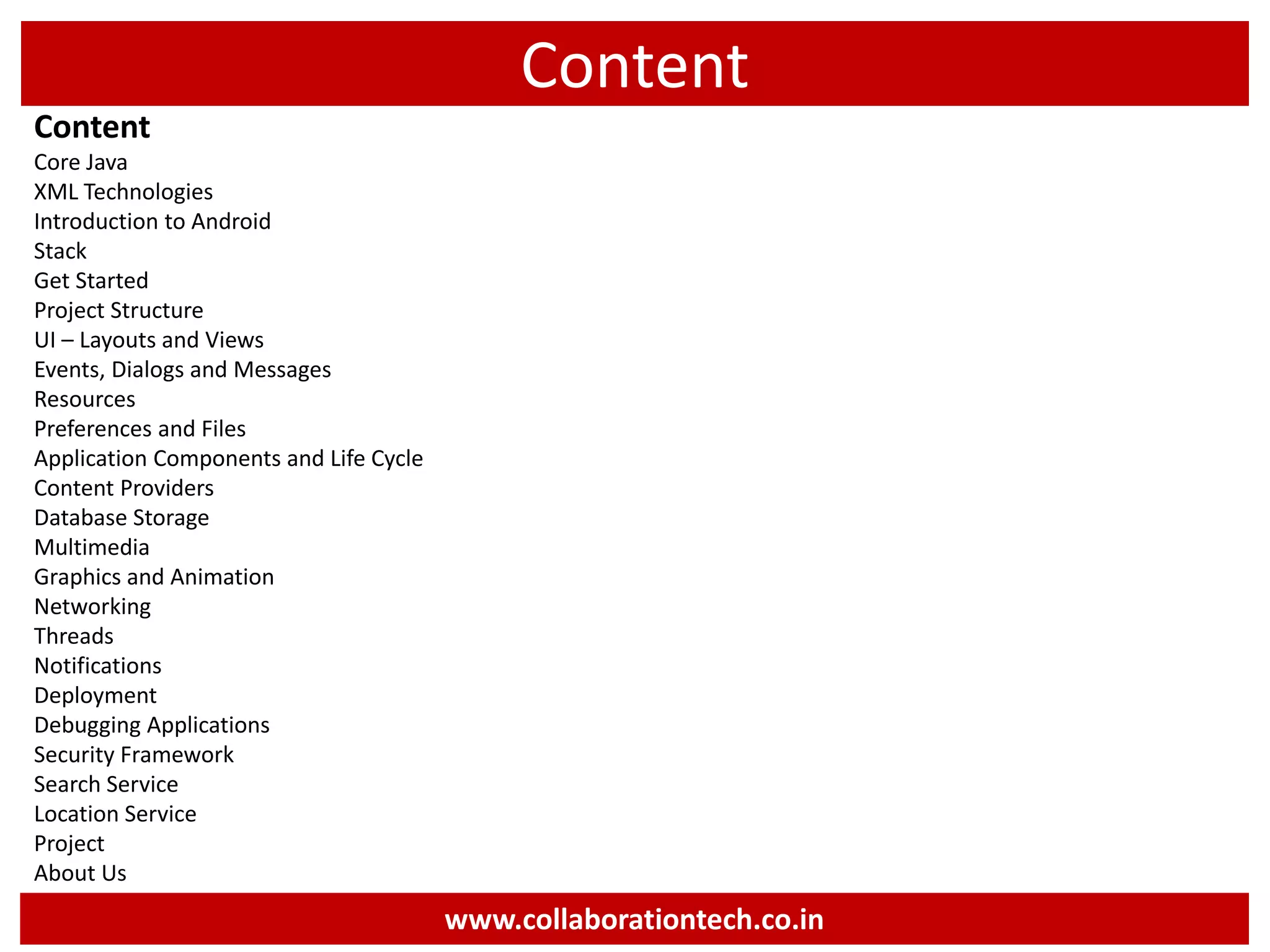 Content

Content

Core Java
XML Technologies
Introduction to Android
Stack
Get Started
Project Structure
UI – Layouts and Views
Events, Dialogs and Messages
Resources
Preferences and Files
Application Components and Life Cycle
Content Providers
Database Storage
Multimedia
Graphics and Animation
Networking
Threads
Notifications
Deployment
Debugging Applications
Security Framework
Search Service
Location Service
Project
About Us

www.collaborationtech.co.in